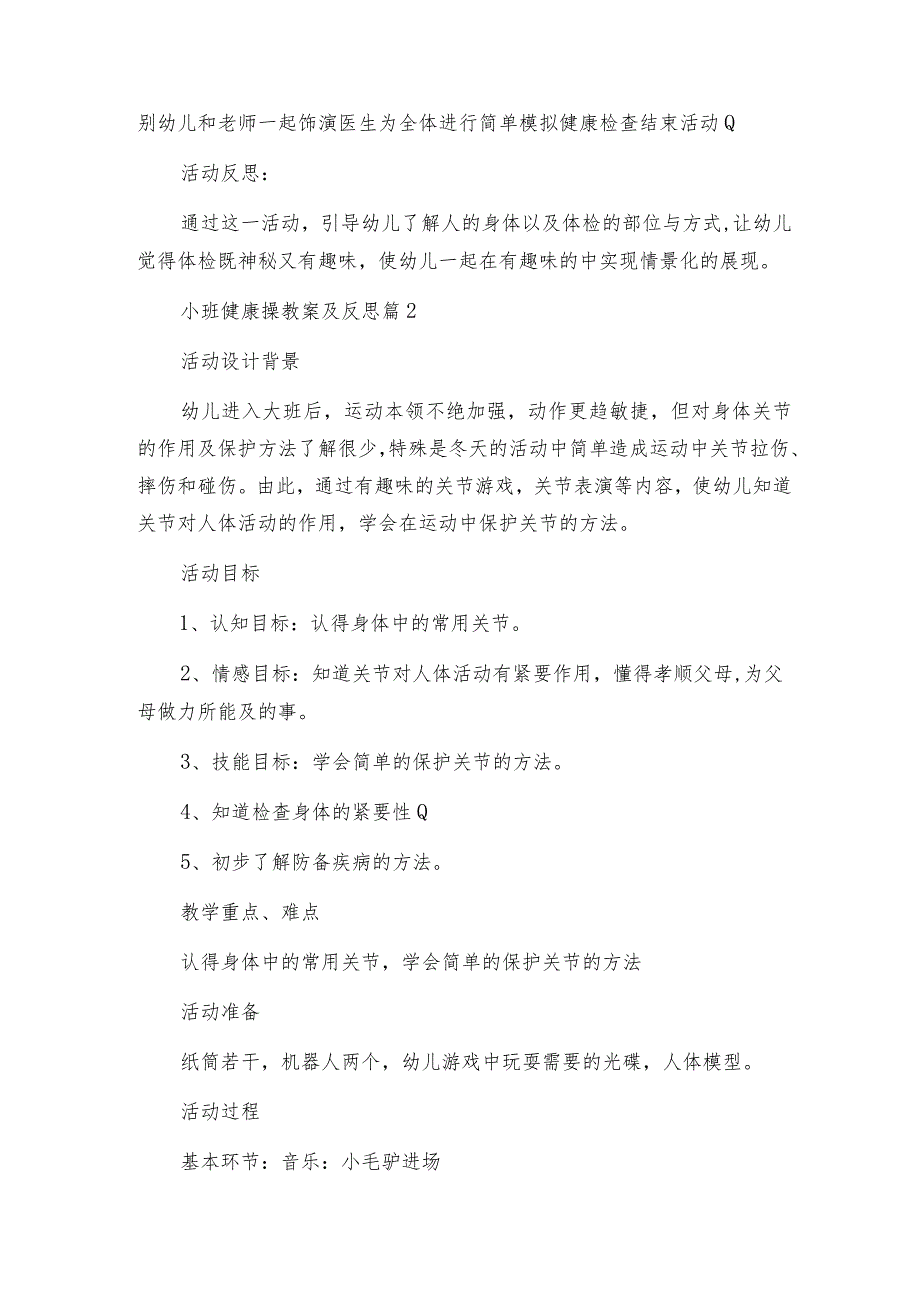 别幼儿和老师一起饰演医生为全体进行简单模拟健康检查结束活动Q

活动反思：

通过这一活动，引导幼儿了解人的身体以及体检的部位与方式,让幼儿觉得体检既神秘又有趣味，使幼儿一起在有趣味的中实现情景化的展现。

小班健康操教案及反思篇2

活动设计背景

幼儿进入大班后，运动本领不绝加强，动作更趋敏捷，但对身体关节的作用及保护方法了解很少,特殊是冬天的活动中简单造成运动中关节拉伤、摔伤和碰伤。由此，通过有趣味的关节游戏，关节表演等内容，使幼儿知道关节对人体活动的作用，学会在运动中保护关节的方法。

活动目标

1、认知目标：认得身体中的常用关节。

2、情感目标：知道关节对人体活动有紧要作用，懂得孝顺父母,为父母做力所能及的事。

3、技能目标：学会简单的保护关节的方法。

4、知道检查身体的紧要性Q

5、初步了解防备疾病的方法。

教学重点、难点

认得身体中的常用关节，学会简单的保护关节的方法

活动准备

纸筒若干，机器人两个，幼儿游戏中玩耍需要的光碟，人体模型。

活动过程

基本环节：音乐：小毛驴进场